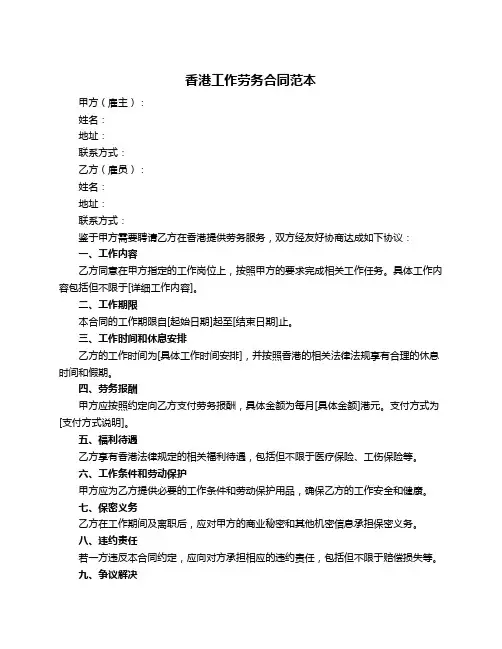 香港工作劳务合同范本

甲方（雇主）：

姓名：

地址：

联系方式：

乙方（雇员）：

姓名：

地址：

联系方式：

鉴于甲方需要聘请乙方在香港提供劳务服务，双方经友好协商达成如下协议：

一、工作内容

乙方同意在甲方指定的工作岗位上，按照甲方的要求完成相关工作任务。具体工作内容包括但不限于[详细工作内容]。

二、工作期限

本合同的工作期限自[起始日期]起至[结束日期]止。

三、工作时间和休息安排

乙方的工作时间为[具体工作时间安排]，并按照香港的相关法律法规享有合理的休息时间和假期。

四、劳务报酬

甲方应按照约定向乙方支付劳务报酬，具体金额为每月[具体金额]港元。支付方式为[支付方式说明]。

五、福利待遇

乙方享有香港法律规定的相关福利待遇，包括但不限于医疗保险、工伤保险等。

六、工作条件和劳动保护

甲方应为乙方提供必要的工作条件和劳动保护用品，确保乙方的工作安全和健康。

七、保密义务

乙方在工作期间及离职后，应对甲方的商业秘密和其他机密信息承担保密义务。

八、违约责任

若一方违反本合同约定，应向对方承担相应的违约责任，包括但不限于赔偿损失等。

九、争议解决